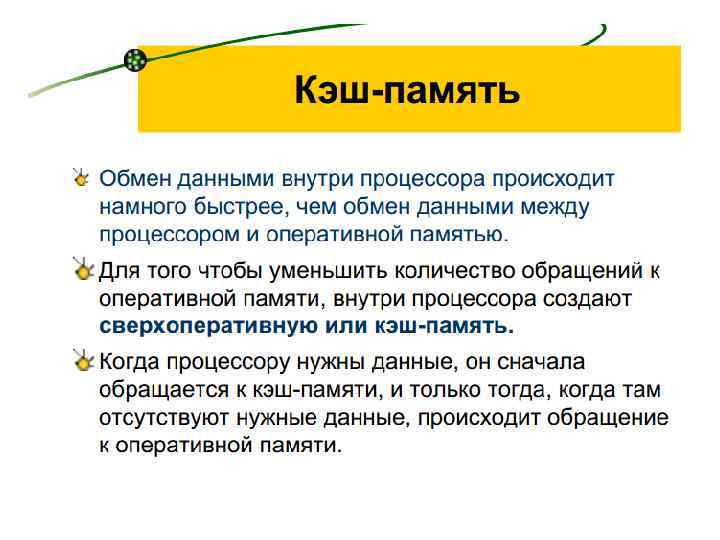 Кэш-память

Обмен данными внутри процессора происходит намного быстрее, чем обмен данными между процессором и оперативной памятью.

Для того чтобы уменьшить количество обращений к оперативной памяти, внутри процессора создают сверхоперативную или кэш-память.

Когда процессору нужны данные, он сначала обращается к кэш-памяти, и только тогда, когда там отсутствуют нужные данные, происходит обращение к оперативной памяти.